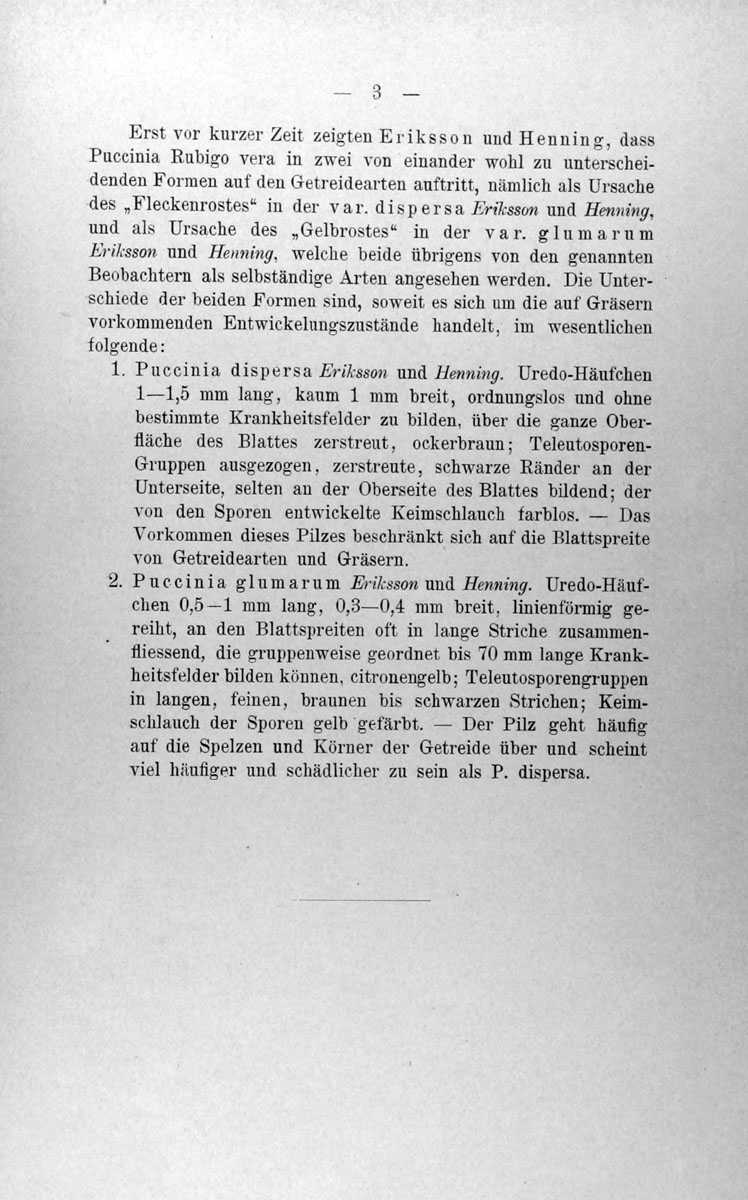 — 3 —

Erst vor kurzer Zeit zeigten Eriksson und Henning, dass Puccinia Rubigo vera in zwei von einander wohl zu unterscheidenden Formen auf den Getreidearten auftritt, nämlich als Ursache des „Fleckenrostes“ in der var. dispersa Eriksson und Henning, und als Ursache des „Gelbrostes“ in der var. glumarum Eriksson und Henning, welche beide übrigens von den genannten Beobachtern als selbständige Arten angesehen werden. Die Unterschiede der beiden Formen sind, soweit es sich um die auf Gräsern vorkommenden Entwickelungszustände handelt, im wesentlichen folgende:

1. Puccinia dispersa Eriksson und Henning. Uredo-Häufchen 1—1,5 mm lang, kaum 1 mm breit, ordnungslos und ohne bestimmte Krankheitsfelder zu bilden, über die ganze Oberfläche des Blattes zerstreut, ockerbraun; Teleutosporen-Gruppen ausgezogen, zerstreute, schwarze Ränder an der Unterseite, selten an der Oberseite des Blattes bildend; der von den Sporen entwickelte Keimschlauch farblos. — Das Vorkommen dieses Pilzes beschränkt sich auf die Blattspreite von Getreidearten und Gräsern.

2. Puccinia glumarum Eriksson und Henning. Uredo-Häufchen 0,5—1 mm lang, 0,3—0,4 mm breit, linienförmig gereiht, an den Blattspreiten oft in lange Striche zusammenfliessend, die gruppenweise geordnet bis 70 mm lange Krankheitsfelder bilden können, citronengelb; Teleutosporengruppen in langen, feinen, braunen bis schwarzen Strichen; Keimschlauch der Sporen gelb gefärbt. — Der Pilz geht häufig auf die Spelzen und Körner der Getreide über und scheint viel häufiger und schädlicher zu sein als P. dispersa.